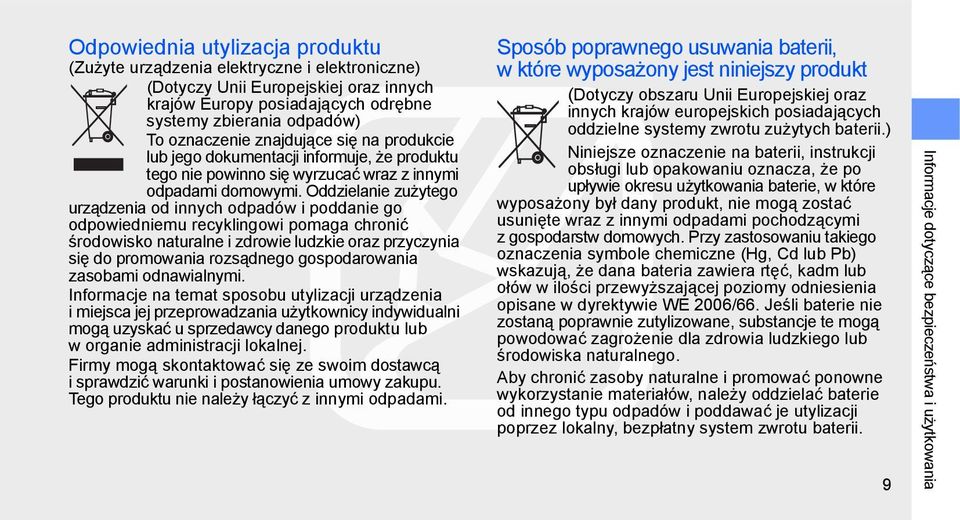 Odpowiednia utylizacja produktu
(Zużyte urządzenia elektryczne i elektroniczne)

(Dotyczy Unii Europejskiej oraz innych krajów Europy posiadających odrębne systemy zbierania odpadów)

To oznaczenie znajdujące się na produkcie lub jego dokumentacji informuje, że produktu tego nie powinno się wyrzucać wraz z innymi odpadami domowymi. Oddzielanie zużytego urządzenia od innych odpadów i poddanie go odpowiedniemu recyklingowi pomaga chronić środowisko naturalne i zdrowie ludzkie oraz przyczynia się do promowania rozsądnego gospodarowania zasobami odnawialnymi.

Informacje na temat sposobu utylizacji urządzenia i miejsca jej przeprowadzania użytkownicy indywidualni mogą uzyskać u sprzedawcy danego produktu lub w organie administracji lokalnej.

Firmy mogą skontaktować się ze swoim dostawcą i sprawdzić warunki i postanowienia umowy zakupu. Tego produktu nie należy łączyć z innymi odpadami.

Sposób poprawnego usuwania baterii, w które wyposażony jest niniejszy produkt

(Dotyczy obszaru Unii Europejskiej oraz innych krajów europejskich posiadających oddzielne systemy zwrotu zużytych baterii.)

Niniejsze oznaczenie na baterii, instrukcji obsługi lub opakowaniu oznacza, że po upływie okresu użytkowania baterie, w które wyposażony był dany produkt, nie mogą zostać usunięte wraz z innymi odpadami pochodzącymi z gospodarstw domowych. Przy zastosowaniu takiego oznaczenia symbole chemiczne (Hg, Cd lub Pb) wskazują, że dana bateria zawiera rtęć, kadm lub ołów w ilości przewyższającej poziomy odniesienia opisane w dyrektywie WE 2006/66. Jeśli baterie nie zostaną poprawnie zutylizowane, substancje te mogą powodować zagrożenie dla zdrowia ludzkiego lub środowiska naturalnego.

Aby chronić zasoby naturalne i promować ponowne wykorzystanie materiałów, należy oddzielać baterie od innego typu odpadów i poddawać je utylizacji poprzez lokalny, bezpłatny system zwrotu baterii.

Informacje dotyczące bezpieczeństwa i użytkowania

9